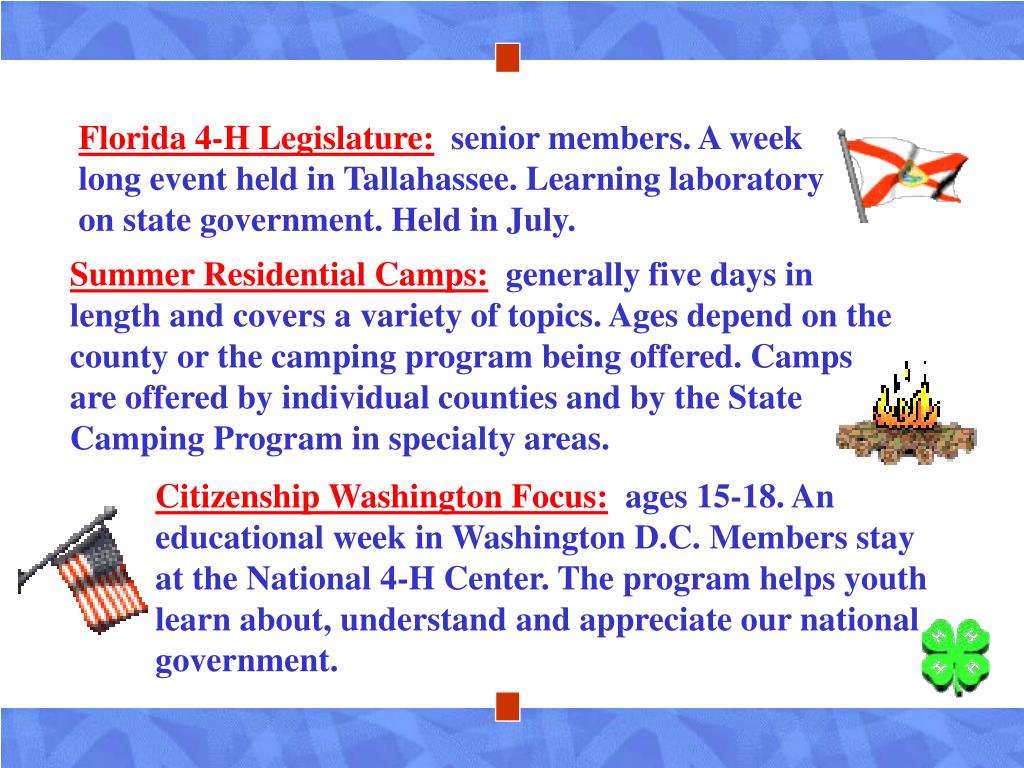 Florida 4-H Legislature: senior members. A week long event held in Tallahassee. Learning laboratory on state government. Held in July.

Summer Residential Camps: generally five days in length and covers a variety of topics. Ages depend on the county or the camping program being offered. Camps are offered by individual counties and by the State Camping Program in specialty areas.

Citizenship Washington Focus: ages 15-18. An educational week in Washington D.C. Members stay at the National 4-H Center. The program helps youth learn about, understand and appreciate our national government.

H H H H